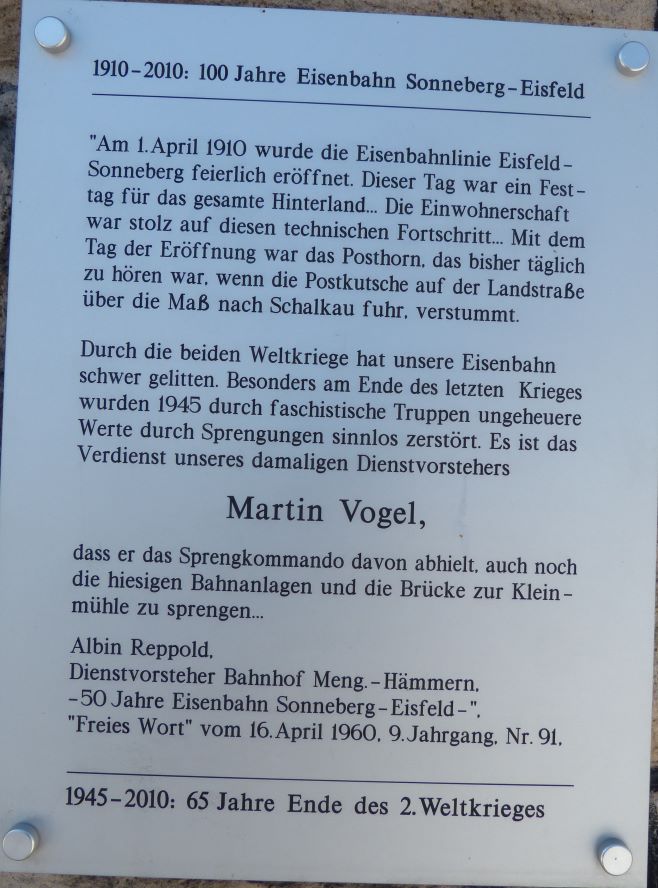 1910–2010: 100 Jahre Eisenbahn Sonneberg–Eisfeld

"Am 1. April 1910 wurde die Eisenbahnlinie Eisfeld–Sonneberg feierlich eröffnet. Dieser Tag war ein Festtag für das gesamte Hinterland... Die Einwohnerschaft war stolz auf diesen technischen Fortschritt... Mit dem Tag der Eröffnung war das Posthorn, das bisher täglich zu hören war, wenn die Postkutsche auf der Landstraße über die Maß nach Schalkau fuhr, verstummt.

Durch die beiden Weltkriege hat unsere Eisenbahn schwer gelitten. Besonders am Ende des letzten Krieges wurden 1945 durch faschistische Truppen ungeheuere Werte durch Sprengungen sinnlos zerstört. Es ist das Verdienst unseres damaligen Dienstvorstehers

Martin Vogel,

dass er das Sprengkommando davon abhielt, auch noch die hiesigen Bahnanlagen und die Brücke zur Kleinmühle zu sprengen...

Albin Reppold,
Dienstvorsteher Bahnhof Meng.–Hämmern,
–50 Jahre Eisenbahn Sonneberg–Eisfeld–",
"Freies Wort" vom 16. April 1960, 9. Jahrgang, Nr. 91,

1945–2010: 65 Jahre Ende des 2. Weltkrieges